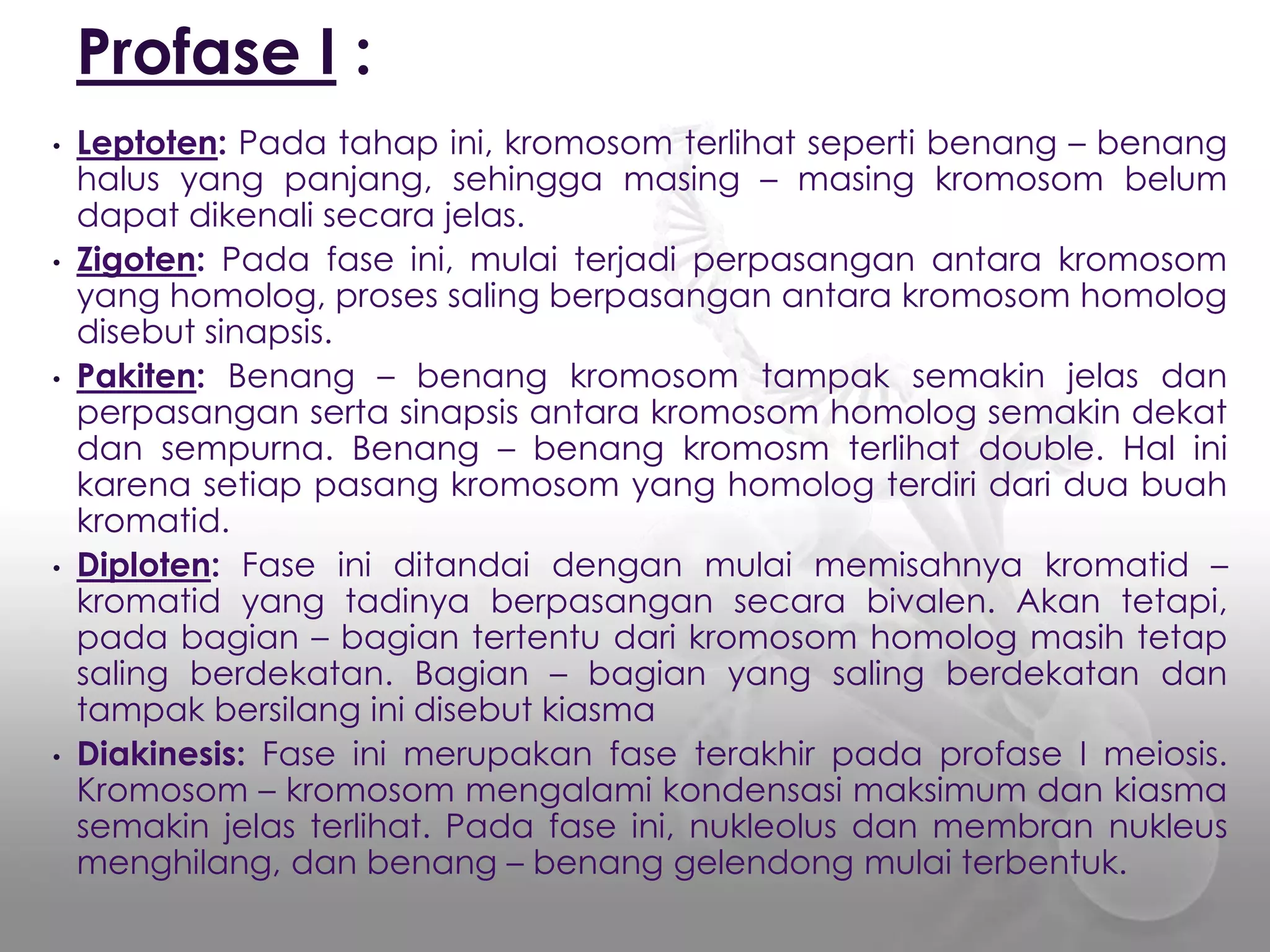 Profase I :

• Leptoten: Pada tahap ini, kromosom terlihat seperti benang – benang halus yang panjang, sehingga masing – masing kromosom belum dapat dikenali secara jelas.

• Zigoten: Pada fase ini, mulai terjadi perpasangan antara kromosom yang homolog, proses saling berpasangan antara kromosom homolog disebut sinapsis.

• Pakiten: Benang – benang kromosom tampak semakin jelas dan perpasangan serta sinapsis antara kromosom homolog semakin dekat dan sempurna. Benang – benang kromosm terlihat double. Hal ini karena setiap pasang kromosom yang homolog terdiri dari dua buah kromatid.

• Diploten: Fase ini ditandai dengan mulai memisahnya kromatid – kromatid yang tadinya berpasangan secara bivalen. Akan tetapi, pada bagian – bagian tertentu dari kromosom homolog masih tetap saling berdekatan. Bagian – bagian yang saling berdekatan dan tampak bersilang ini disebut kiasma

• Diakinesis: Fase ini merupakan fase terakhir pada profase I meiosis. Kromosom – kromosom mengalami kondensasi maksimum dan kiasma semakin jelas terlihat. Pada fase ini, nukleolus dan membran nukleus menghilang, dan benang – benang gelendong mulai terbentuk.